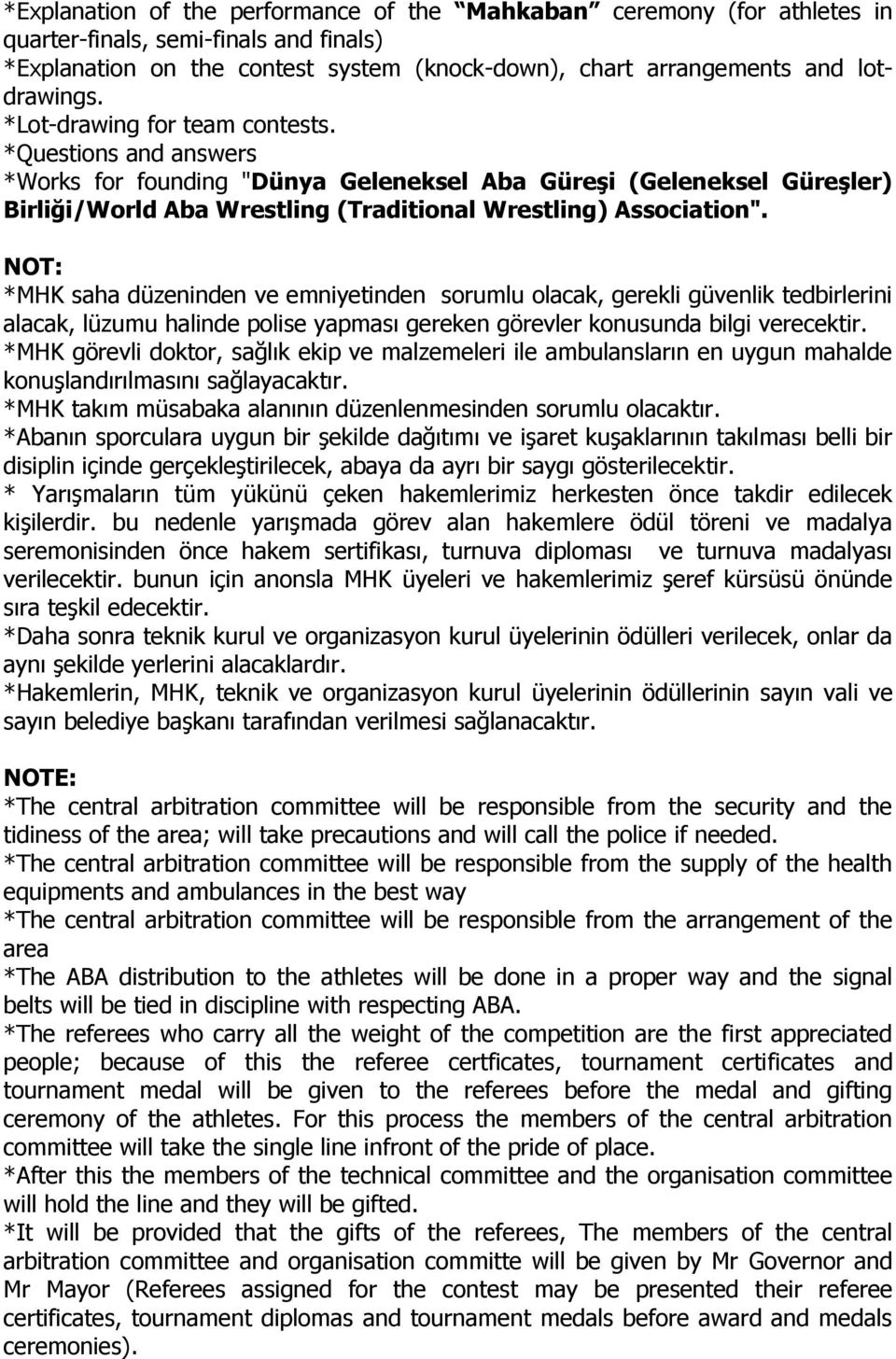 *Explanation of the performance of the Mahkaban ceremony (for athletes in quarter-finals, semi-finals and finals)
*Explanation on the contest system (knock-down), chart arrangements and lot-drawings.
*Lot-drawing for team contests.
*Questions and answers
*Works for founding "Dünya Geleneksel Aba Güreşi (Geleneksel Güreşler) Birliği/World Aba Wrestling (Traditional Wrestling) Association".

NOT:
*MHK saha düzeninden ve emniyetinden sorumlu olacak, gerekli güvenlik tedbirlerini alacak, lüzumu halinde polise yapması gereken görevler konusunda bilgi verecektir.
*MHK görevli doktor, sağlık ekip ve malzemeleri ile ambulansların en uygun mahalde konuşlandırılmasını sağlayacaktır.
*MHK takım müsabaka alanının düzenlenmesinden sorumlu olacaktır.
*Abanın sporculara uygun bir şekilde dağıtımı ve işaret kuşaklarının takılması belli bir disiplin içinde gerçekleştirilecek, abaya da ayrı bir saygı gösterilecektir.
* Yarışmaların tüm yükünü çeken hakemlerimiz herkesten önce takdir edilecek kişilerdir. bu nedenle yarışmada görev alan hakemlere ödül töreni ve madalya seremonisinden önce hakem sertifikası, turnuva diploması ve turnuva madalyası verilecektir. bunun için anonsla MHK üyeleri ve hakemlerimiz şeref kürsüsü önünde sıra teşkil edecektir.
*Daha sonra teknik kurul ve organizasyon kurul üyelerinin ödülleri verilecek, onlar da aynı şekilde yerlerini alacaklardır.
*Hakemlerin, MHK, teknik ve organizasyon kurul üyelerinin ödüllerinin sayın vali ve sayın belediye başkanı tarafından verilmesi sağlanacaktır.

NOTE:
*The central arbitration committee will be responsible from the security and the tidiness of the area; will take precautions and will call the police if needed.
*The central arbitration committee will be responsible from the supply of the health equipments and ambulances in the best way
*The central arbitration committee will be responsible from the arrangement of the area
*The ABA distribution to the athletes will be done in a proper way and the signal belts will be tied in discipline with respecting ABA.
*The referees who carry all the weight of the competition are the first appreciated people; because of this the referee certficates, tournament certificates and tournament medal will be given to the referees before the medal and gifting ceremony of the athletes. For this process the members of the central arbitration committee will take the single line infront of the pride of place.
*After this the members of the technical committee and the organisation committee will hold the line and they will be gifted.
*It will be provided that the gifts of the referees, The members of the central arbitration committee and organisation committe will be given by Mr Governor and Mr Mayor (Referees assigned for the contest may be presented their referee certificates, tournament diplomas and tournament medals before award and medals ceremonies).